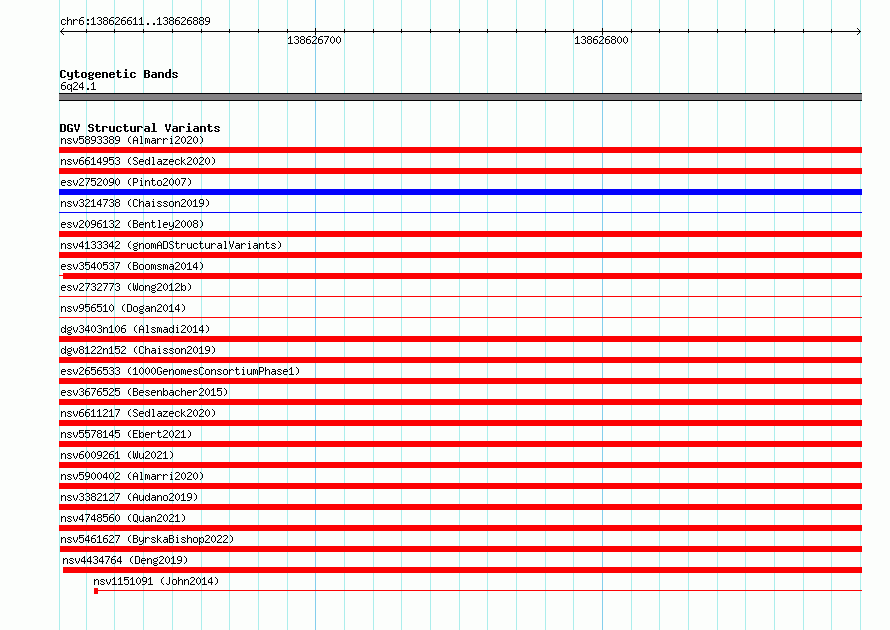 chr6:138626611..138626889

138626700

138626800

Cytogenetic Bands
6q24.1

DGV Structural Variants
nsv5893389 (Almarri2020)
nsv6614953 (Sedlazeck2020)
esv2752090 (Pinto2007)
nsv3214738 (Chaisson2019)
esv2096132 (Bentley2008)
nsv4133342 (gnomADStructuralVariants)
esv3540537 (Boomsma2014)
esv2732773 (Wong2012b)
nsv956510 (Dogan2014)
dgv3403n106 (Alsmadi2014)
dgv8122n152 (Chaisson2019)
esv2656533 (1000GenomesConsortiumPhase1)
esv3676525 (Besenbacher2015)
nsv6611217 (Sedlazeck2020)
nsv5578145 (Ebert2021)
nsv6009261 (Wu2021)
nsv5900402 (Almarri2020)
nsv3382127 (Audano2019)
nsv4748560 (Quan2021)
nsv5461627 (ByrskaBishop2022)
nsv4434764 (Deng2019)
nsv1151091 (John2014)